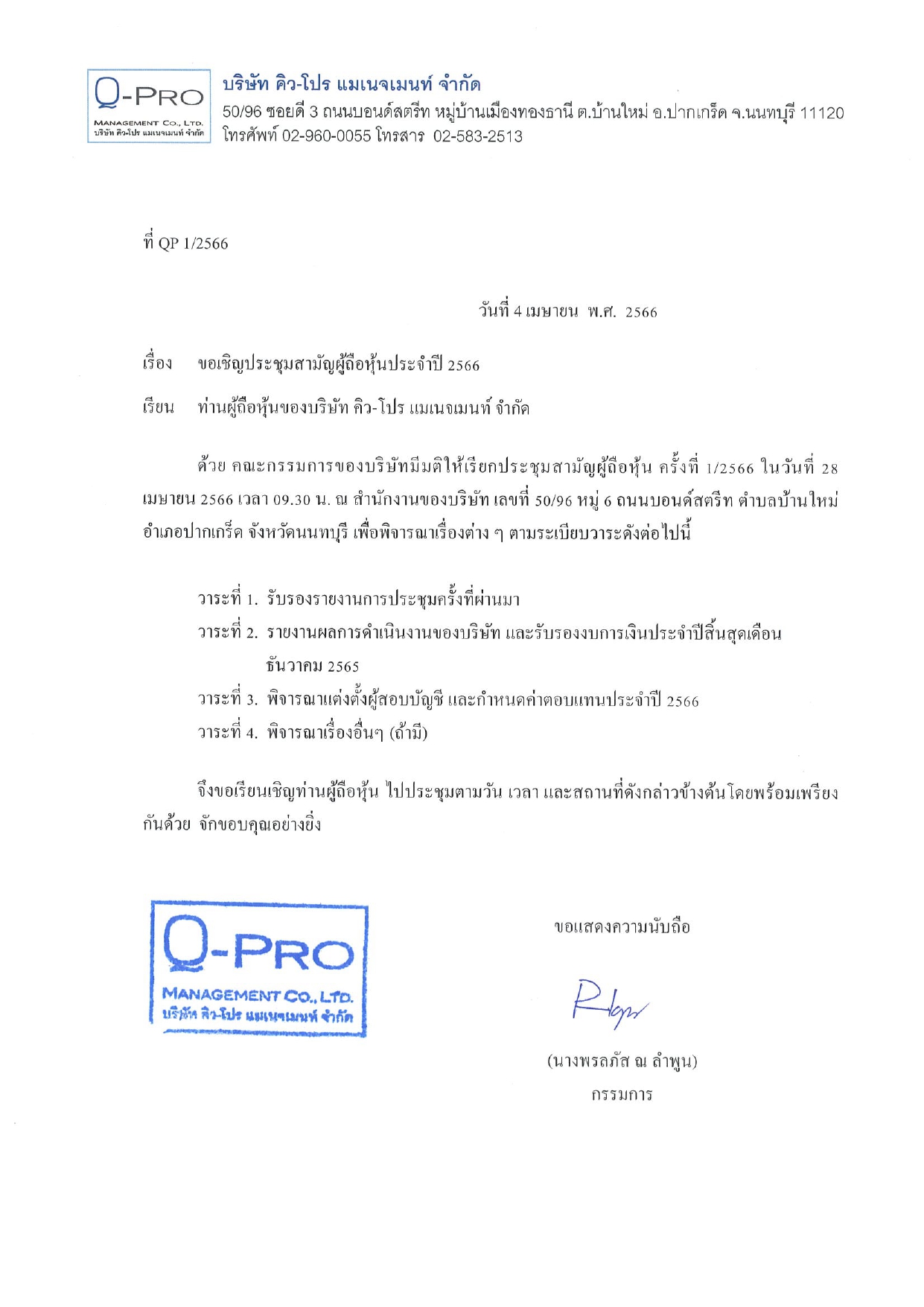 Q-PRO
MANAGEMENT CO., LTD.
บริษัท คิว-โปร แมเนจเมนท์ จำกัด

บริษัท คิว-โปร แมเนจเมนท์ จำกัด
50/96 ซอยดี 3 ถนนบอนด์สตรีท หมู่บ้านเมืองทองธานี ต.บ้านใหม่ อ.ปากเกร็ด จ.นนทบุรี 11120
โทรศัพท์ 02-960-0055 โทรสาร 02-583-2513

ที่ QP 1/2566

วันที่ 4 เมษายน พ.ศ. 2566

เรื่อง ขอเชิญประชุมสามัญผู้ถือหุ้นประจำปี 2566

เรียน ท่านผู้ถือหุ้นของบริษัท คิว-โปร แมเนจเมนท์ จำกัด

ด้วย คณะกรรมการของบริษัทมีมติให้เรียกประชุมสามัญผู้ถือหุ้น ครั้งที่ 1/2566 ในวันที่ 28 เมษายน 2566 เวลา 09.30 น. ณ สำนักงานของบริษัท เลขที่ 50/96 หมู่ 6 ถนนบอนด์สตรีท ตำบลบ้านใหม่ อำเภอปากเกร็ด จังหวัดนนทบุรี เพื่อพิจารณาเรื่องต่าง ๆ ตามระเบียบวาระดังต่อไปนี้

วาระที่ 1. รับรองรายงานการประชุมครั้งที่ผ่านมา
วาระที่ 2. รายงานผลการดำเนินงานของบริษัท และรับรองงบการเงินประจำปีสิ้นสุดเดือน ธันวาคม 2565
วาระที่ 3. พิจารณาแต่งตั้งผู้สอบบัญชี และกำหนดค่าตอบแทนประจำปี 2566
วาระที่ 4. พิจารณาเรื่องอื่นๆ (ถ้ามี)

จึงขอเรียนเชิญท่านผู้ถือหุ้น ไปประชุมตามวัน เวลา และสถานที่ดังกล่าวข้างต้นโดยพร้อมเพรียงกันด้วย จักขอบคุณอย่างยิ่ง

Q-PRO
MANAGEMENT CO., LTD.
บริษัท คิว-โปร แมเนจเมนท์ จำกัด

ขอแสดงความนับถือ

(นางพรลภัส ณ ลำพูน)
กรรมการ